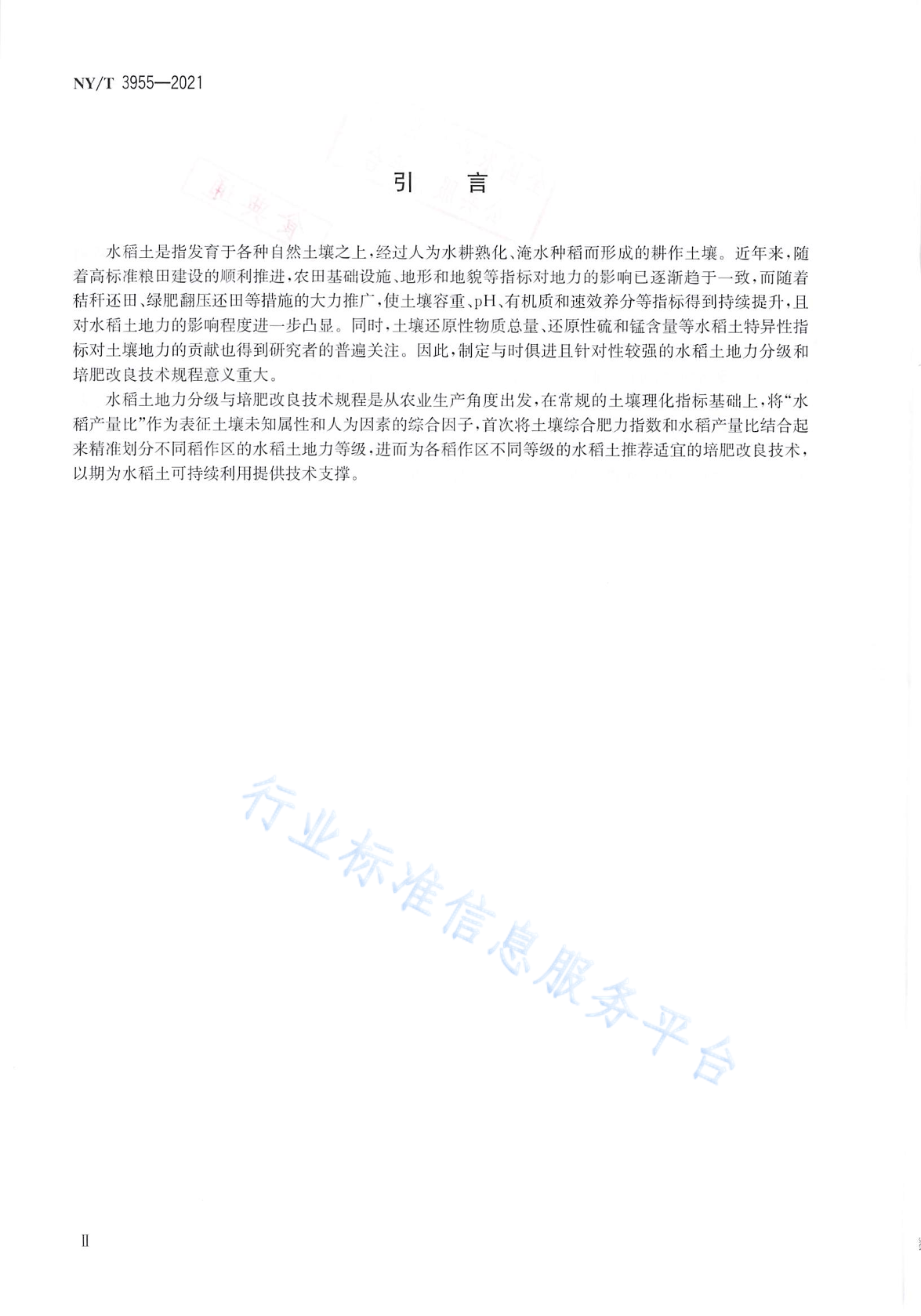 NY/T 3955—2021

引　言

水稻土是指发育于各种自然土壤之上，经过人为水耕熟化、淹水种稻而形成的耕作土壤。近年来，随着高标准粮田建设的顺利推进，农田基础设施、地形和地貌等指标对地力的影响已逐渐趋于一致，而随着秸秆还田、绿肥翻压还田等措施的大力推广，使土壤容重、pH、有机质和速效养分等指标得到持续提升，且对水稻土地力的影响程度进一步凸显。同时，土壤还原性物质总量、还原性硫和锰含量等水稻土特异性指标对土壤地力的贡献也得到研究者的普遍关注。因此，制定与时俱进且针对性较强的水稻土地力分级和培肥改良技术规程意义重大。

水稻土地力分级与培肥改良技术规程是从农业生产角度出发，在常规的土壤理化指标基础上，将“水稻产量比”作为表征土壤未知属性和人为因素的综合因子，首次将土壤综合肥力指数和水稻产量比结合起来精准划分不同稻作区的水稻土地力等级，进而为各稻作区不同等级的水稻土推荐适宜的培肥改良技术，以期为水稻土可持续利用提供技术支撑。

行业标准信息服务平台

Ⅱ